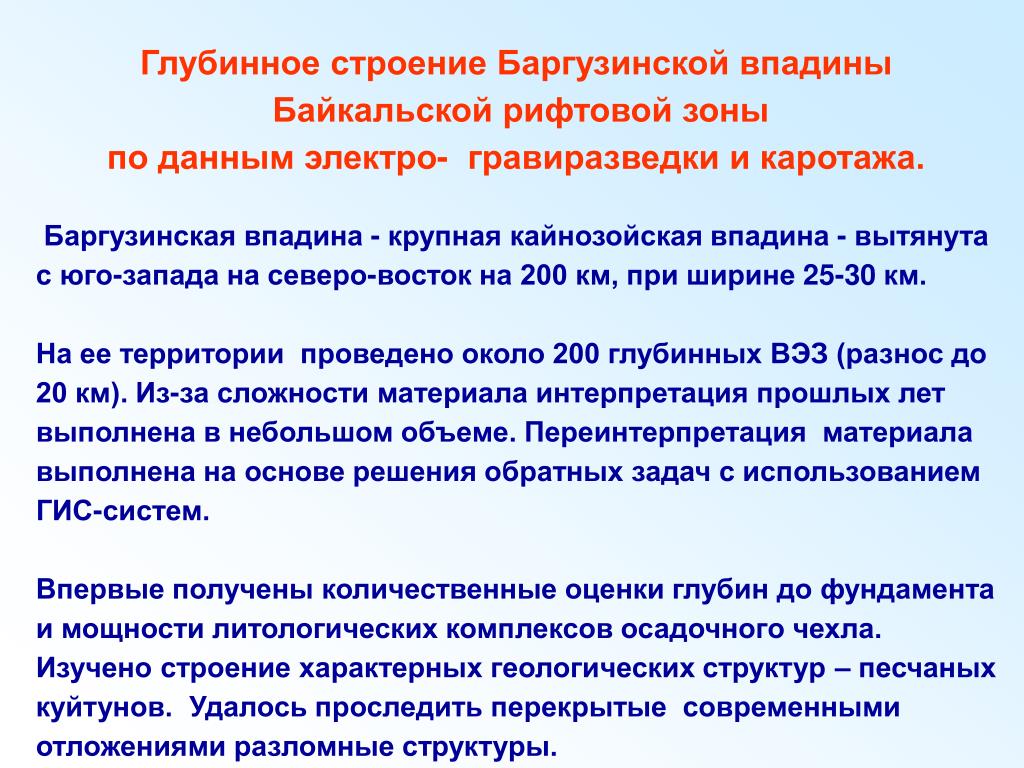 Глубинное строение Баргузинской впадины Байкальской рифтовой зоны по данным электро- гравиразведки и каротажа.

Баргузинская впадина - крупная кайнозойская впадина - вытянута с юго-запада на северо-восток на 200 км, при ширине 25-30 км.

На ее территории проведено около 200 глубинных ВЭЗ (разнос до 20 км). Из-за сложности материала интерпретация прошлых лет выполнена в небольшом объеме. Переинтерпретация материала выполнена на основе решения обратных задач с использованием ГИС-систем.

Впервые получены количественные оценки глубин до фундамента и мощности литологических комплексов осадочного чехла. Изучено строение характерных геологических структур – песчаных куйтунов. Удалось проследить перекрытые современными отложениями разломные структуры.